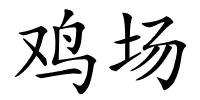 鸡场